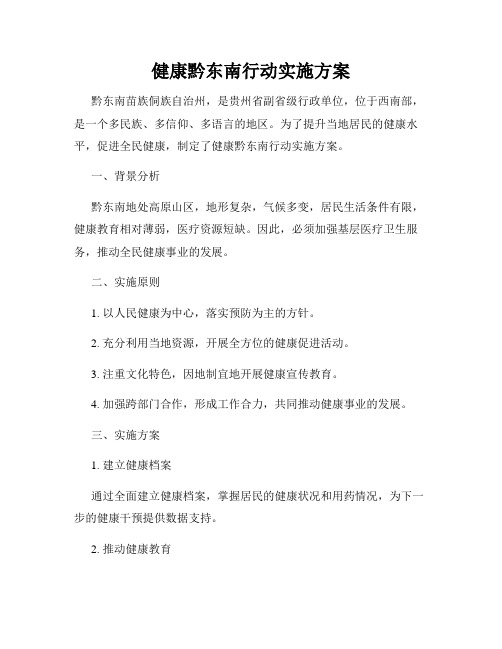 健康黔东南行动实施方案

黔东南苗族侗族自治州，是贵州省副省级行政单位，位于西南部，是一个多民族、多信仰、多语言的地区。为了提升当地居民的健康水平，促进全民健康，制定了健康黔东南行动实施方案。

一、背景分析

黔东南地处高原山区，地形复杂，气候多变，居民生活条件有限，健康教育相对薄弱，医疗资源短缺。因此，必须加强基层医疗卫生服务，推动全民健康事业的发展。

二、实施原则

1. 以人民健康为中心，落实预防为主的方针。

2. 充分利用当地资源，开展全方位的健康促进活动。

3. 注重文化特色，因地制宜地开展健康宣传教育。

4. 加强跨部门合作，形成工作合力，共同推动健康事业的发展。

三、实施方案

1. 建立健康档案

通过全面建立健康档案，掌握居民的健康状况和用药情况，为下一步的健康干预提供数据支持。

2. 推动健康教育